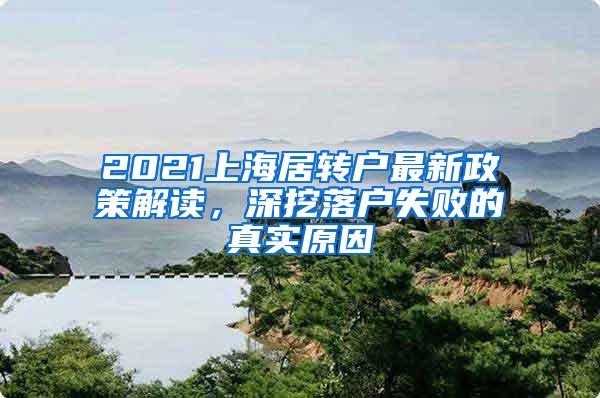 2021上海居转户最新政策解读，深挖落户失败的真实原因